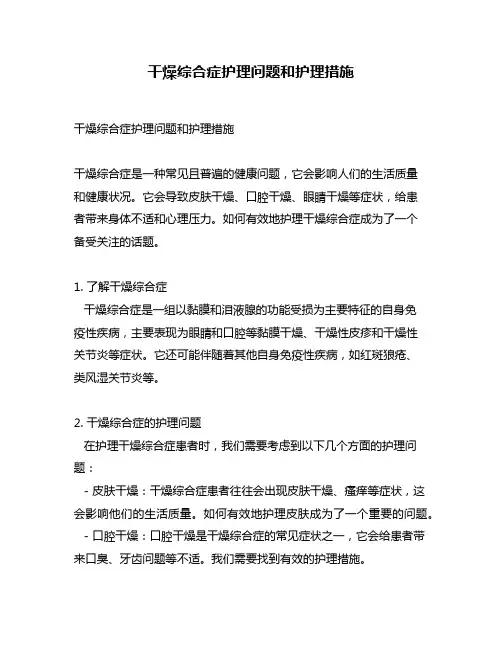 干燥综合症护理问题和护理措施

干燥综合症护理问题和护理措施

干燥综合症是一种常见且普遍的健康问题，它会影响人们的生活质量和健康状况。它会导致皮肤干燥、口腔干燥、眼睛干燥等症状，给患者带来身体不适和心理压力。如何有效地护理干燥综合症成为了一个备受关注的话题。

1. 了解干燥综合症
干燥综合症是一组以黏膜和泪液腺的功能受损为主要特征的自身免疫性疾病，主要表现为眼睛和口腔等黏膜干燥、干燥性皮疹和干燥性关节炎等症状。它还可能伴随着其他自身免疫性疾病，如红斑狼疮、类风湿关节炎等。

2. 干燥综合症的护理问题
在护理干燥综合症患者时，我们需要考虑到以下几个方面的护理问题：
- 皮肤干燥：干燥综合症患者往往会出现皮肤干燥、瘙痒等症状，这会影响他们的生活质量。如何有效地护理皮肤成为了一个重要的问题。
- 口腔干燥：口腔干燥是干燥综合症的常见症状之一，它会给患者带来口臭、牙齿问题等不适。我们需要找到有效的护理措施。